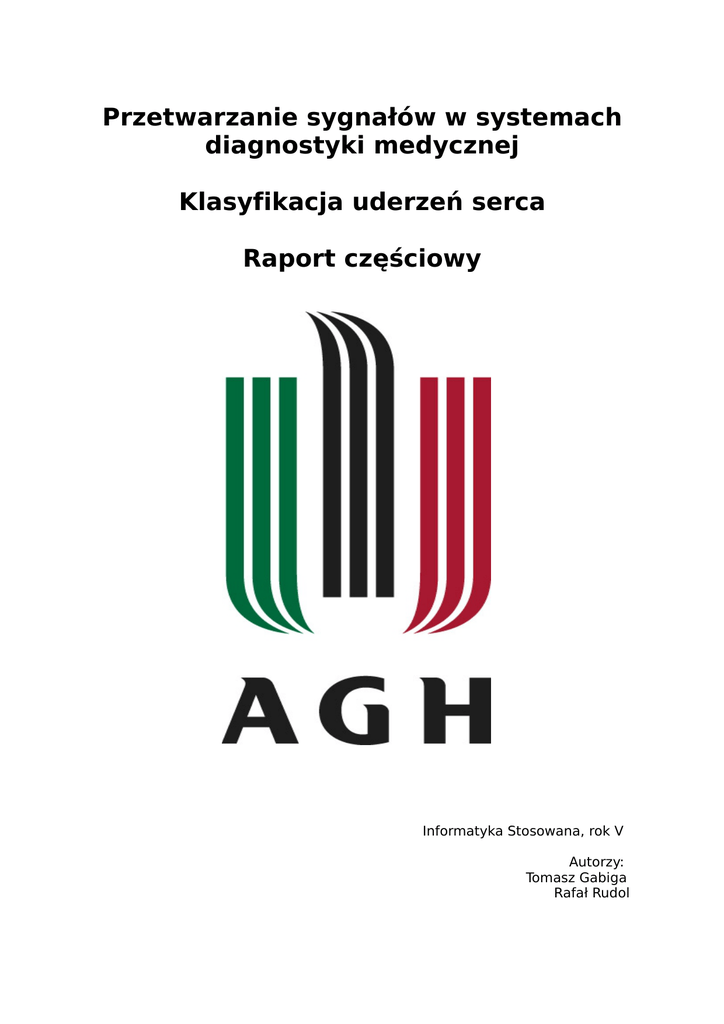 Przetwarzanie sygnałów w systemach diagnostyki medycznej

Klasyfikacja uderzeń serca

Raport częściowy

AGH

Informatyka Stosowana, rok V

Autorzy:
Tomasz Gabiga
Rafał Rudol